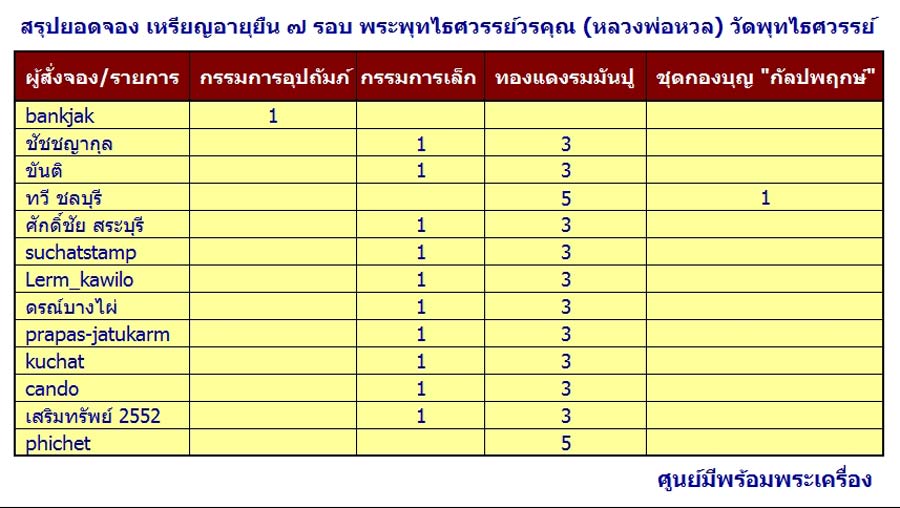 สรุปยอดจอง เหรียญอายุยืน ๗ รอบ พระพุทไธศวรรย์วรคุณ (หลวงพ่อหวล) วัดพุทไธศวรรย์

| ผู้สั่งจอง/รายการ | กรรมการอุปถัมภ์ | กรรมการเล็ก | ทองแดงรมมันปู | ชุดกองบุญ "กัลปพฤกษ" |
|---|---|---|---|---|
| bankjak | 1 | | | |
| ชัชชญากุล | | 1 | 3 | |
| ขันติ | | 1 | 3 | |
| ทวี ชลบุรี | | | 5 | 1 |
| ศักดิ์ชัย สระบุรี | | 1 | 3 | |
| suchatstamp | | 1 | 3 | |
| Lerm_kawilo | | 1 | 3 | |
| ดรณ์บางไผ่ | | 1 | 3 | |
| prapas-jatukarm | | 1 | 3 | |
| kuchat | | 1 | 3 | |
| cando | | 1 | 3 | |
| เสริมทรัพย์ 2552 | | 1 | 3 | |
| phichet | | | 5 | |

ศูนย์มีพร้อมพระเครื่อง